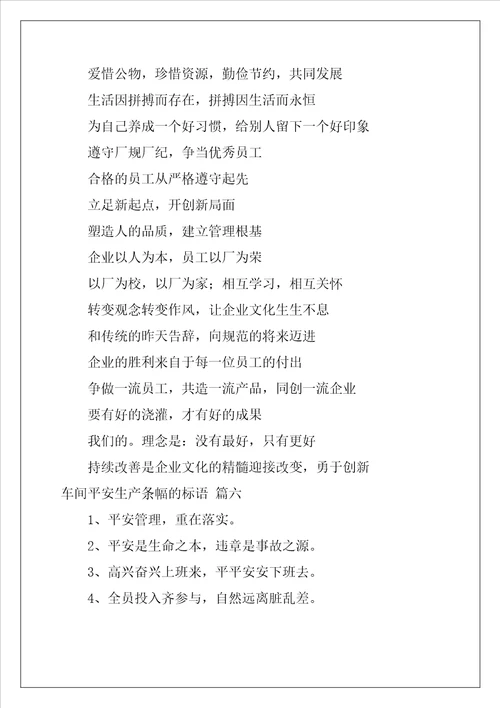 爱惜公物，珍惜资源，勤俭节约，共同发展

生活因拼搏而存在，拼搏因生活而永恒

为自己养成一个好习惯，给别人留下一个好印象

遵守厂规厂纪，争当优秀员工

合格的员工从严格遵守起先

立足新起点，开创新局面

塑造人的品质，建立管理根基

企业以人为本，员工以厂为荣

以厂为校，以厂为家；相互学习，相互关怀

转变观念转变作风，让企业文化生生不息

和传统的昨天告辞，向规范的将来迈进

企业的胜利来自于每一位员工的付出

争做一流员工，共造一流产品，同创一流企业

要有好的浇灌，才有好的成果

我们的。理念是：没有最好，只有更好

持续改善是企业文化的精髓迎接改变，勇于创新

车间平安生产条幅的标语 篇六

1、平安管理，重在落实。

2、平安是生命之本，违章是事故之源。

3、高兴奋兴上班来，平平安安下班去。

4、全员投入齐参与，自然远离脏乱差。